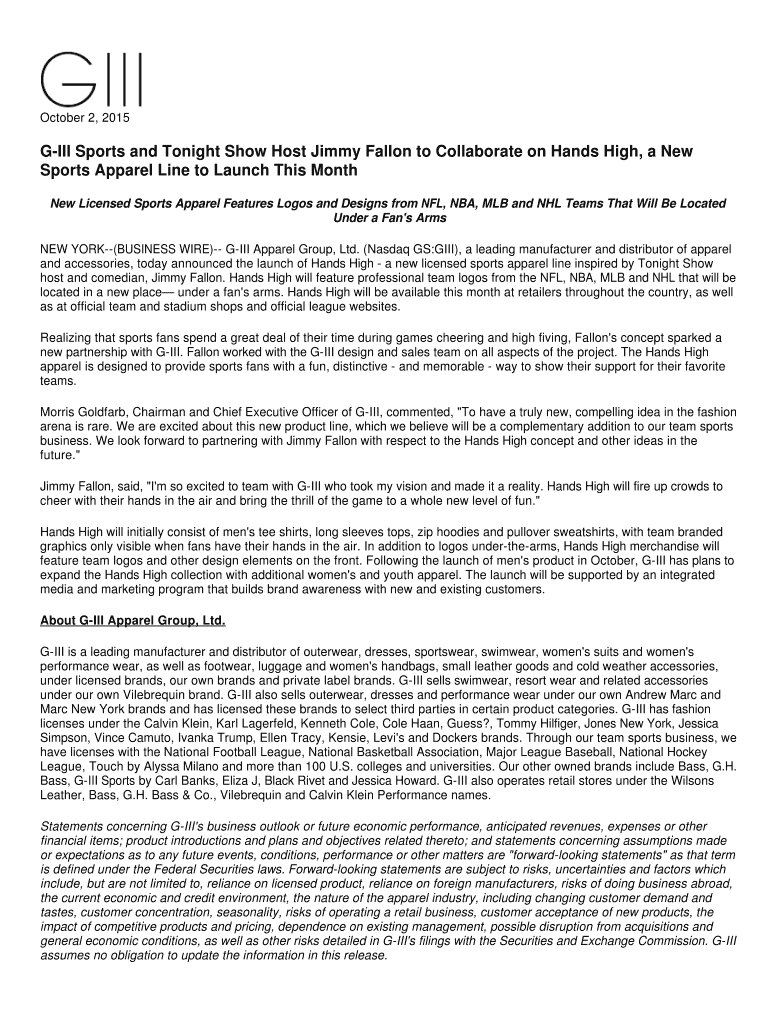 GIII

October 2, 2015

G-III Sports and Tonight Show Host Jimmy Fallon to Collaborate on Hands High, a New Sports Apparel Line to Launch This Month

New Licensed Sports Apparel Features Logos and Designs from NFL, NBA, MLB and NHL Teams That Will Be Located Under a Fan's Arms

NEW YORK--(BUSINESS WIRE)-- G-III Apparel Group, Ltd. (Nasdaq GS:GIII), a leading manufacturer and distributor of apparel and accessories, today announced the launch of Hands High - a new licensed sports apparel line inspired by Tonight Show host and comedian, Jimmy Fallon. Hands High will feature professional team logos from the NFL, NBA, MLB and NHL that will be located in a new place— under a fan's arms. Hands High will be available this month at retailers throughout the country, as well as at official team and stadium shops and official league websites.

Realizing that sports fans spend a great deal of their time during games cheering and high fiving, Fallon's concept sparked a new partnership with G-III. Fallon worked with the G-III design and sales team on all aspects of the project. The Hands High apparel is designed to provide sports fans with a fun, distinctive - and memorable - way to show their support for their favorite teams.

Morris Goldfarb, Chairman and Chief Executive Officer of G-III, commented, "To have a truly new, compelling idea in the fashion arena is rare. We are excited about this new product line, which we believe will be a complementary addition to our team sports business. We look forward to partnering with Jimmy Fallon with respect to the Hands High concept and other ideas in the future."

Jimmy Fallon, said, "I'm so excited to team with G-III who took my vision and made it a reality. Hands High will fire up crowds to cheer with their hands in the air and bring the thrill of the game to a whole new level of fun."

Hands High will initially consist of men's tee shirts, long sleeves tops, zip hoodies and pullover sweatshirts, with team branded graphics only visible when fans have their hands in the air. In addition to logos under-the-arms, Hands High merchandise will feature team logos and other design elements on the front. Following the launch of men's product in October, G-III has plans to expand the Hands High collection with additional women's and youth apparel. The launch will be supported by an integrated media and marketing program that builds brand awareness with new and existing customers.

About G-III Apparel Group, Ltd.

G-III is a leading manufacturer and distributor of outerwear, dresses, sportswear, swimwear, women's suits and women's performance wear, as well as footwear, luggage and women's handbags, small leather goods and cold weather accessories, under licensed brands, our own brands and private label brands. G-III sells swimwear, resort wear and related accessories under our own Vilebrequin brand. G-III also sells outerwear, dresses and performance wear under our own Andrew Marc and Marc New York brands and has licensed these brands to select third parties in certain product categories. G-III has fashion licenses under the Calvin Klein, Karl Lagerfeld, Kenneth Cole, Cole Haan, Guess?, Tommy Hilfiger, Jones New York, Jessica Simpson, Vince Camuto, Ivanka Trump, Ellen Tracy, Kensie, Levi's and Dockers brands. Through our team sports business, we have licenses with the National Football League, National Basketball Association, Major League Baseball, National Hockey League, Touch by Alyssa Milano and more than 100 U.S. colleges and universities. Our other owned brands include Bass, G.H. Bass, G-III Sports by Carl Banks, Eliza J, Black Rivet and Jessica Howard. G-III also operates retail stores under the Wilsons Leather, Bass, G.H. Bass & Co., Vilebrequin and Calvin Klein Performance names.

Statements concerning G-III's business outlook or future economic performance, anticipated revenues, expenses or other financial items; product introductions and plans and objectives related thereto; and statements concerning assumptions made or expectations as to any future events, conditions, performance or other matters are "forward-looking statements" as that term is defined under the Federal Securities laws. Forward-looking statements are subject to risks, uncertainties and factors which include, but are not limited to, reliance on licensed product, reliance on foreign manufacturers, risks of doing business abroad, the current economic and credit environment, the nature of the apparel industry, including changing customer demand and tastes, customer concentration, seasonality, risks of operating a retail business, customer acceptance of new products, the impact of competitive products and pricing, dependence on existing management, possible disruption from acquisitions and general economic conditions, as well as other risks detailed in G-III's filings with the Securities and Exchange Commission. G-III assumes no obligation to update the information in this release.